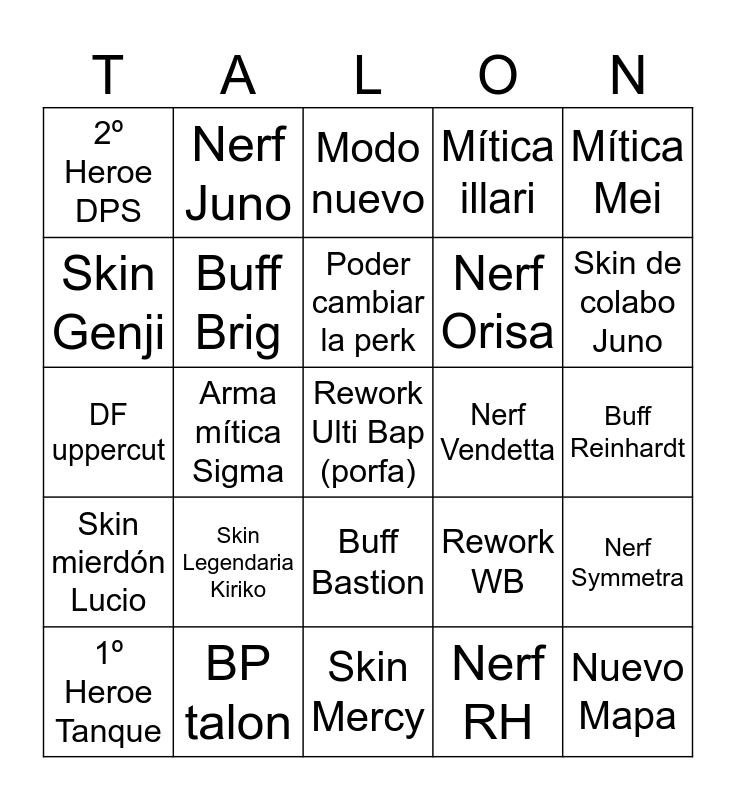 | T | A | L | O | N |
|---|---|---|---|---|
| 2º Heroe DPS | Nerf Juno | Modo nuevo | Mítica illari | Mítica Mei |
| Skin Genji | Buff Brig | Poder cambiar la perk | Nerf Orisa | Skin de colabo Juno |
| DF uppercut | Arma mítica Sigma | Rework Ulti Bap (porfa) | Nerf Vendetta | Buff Reinhardt |
| Skin mierdón Lucio | Skin Legendaria Kiriko | Buff Bastion | Rework WB | Nerf Symmetra |
| 1º Heroe Tanque | BP talon | Skin Mercy | Nerf RH | Nuevo Mapa |